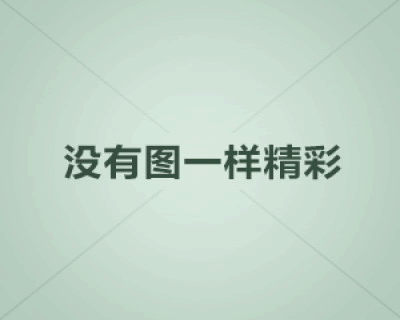 没有图一样精彩